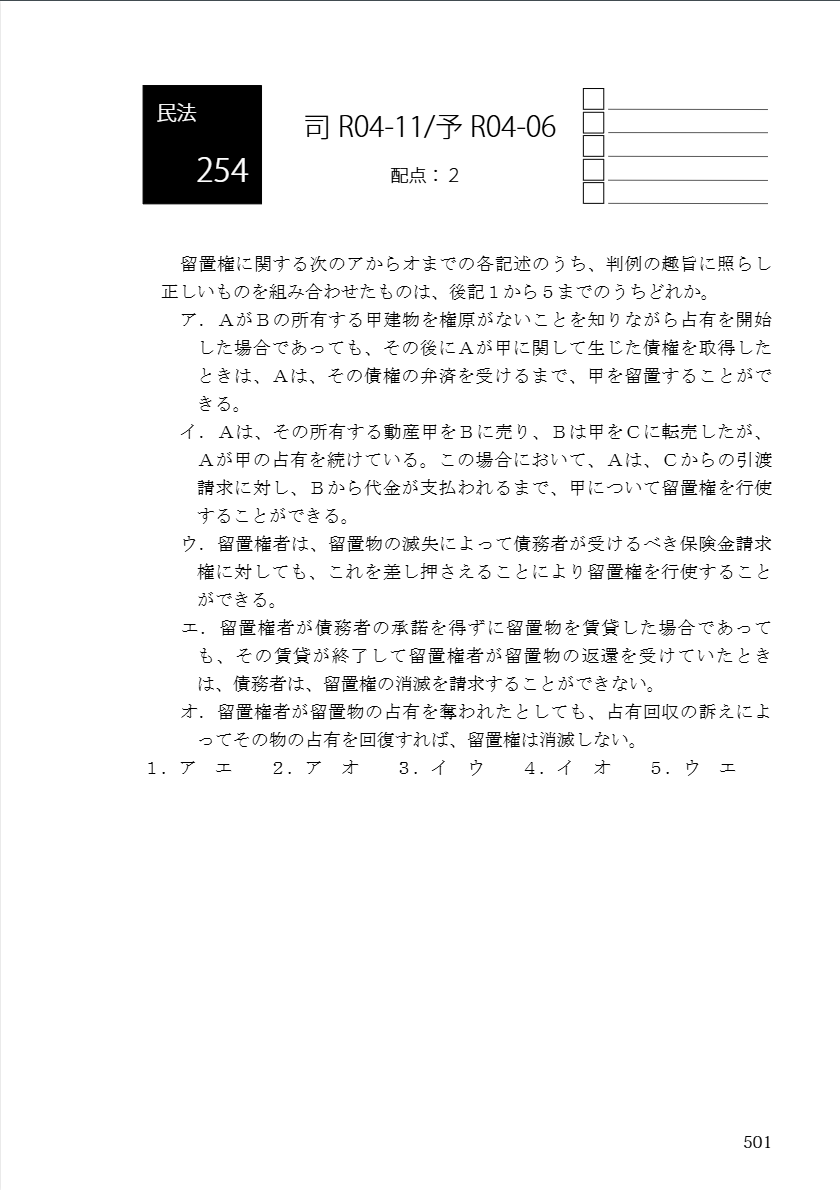 民法
254

司 R04-11/予 R04-06

配点：2

留置権に関する次のアからオまでの各記述のうち、判例の趣旨に照らし正しいものを組み合わせたものは、後記１から５までのうちどれか。

ア．ＡがＢの所有する甲建物を権原がないことを知りながら占有を開始した場合であっても、その後にＡが甲に関して生じた債権を取得したときは、Ａは、その債権の弁済を受けるまで、甲を留置することができる。

イ．Ａは、その所有する動産甲をＢに売り、Ｂは甲をＣに転売したが、Ａが甲の占有を続けている。この場合において、Ａは、Ｃからの引渡請求に対し、Ｂから代金が支払われるまで、甲について留置権を行使することができる。

ウ．留置権者は、留置物の滅失によって債務者が受けるべき保険金請求権に対しても、これを差し押さえることにより留置権を行使することができる。

エ．留置権者が債務者の承諾を得ずに留置物を賃貸した場合であっても、その賃貸が終了して留置権者が留置物の返還を受けていたときは、債務者は、留置権の消滅を請求することができない。

オ．留置権者が留置物の占有を奪われたとしても、占有回収の訴えによってその物の占有を回復すれば、留置権は消滅しない。

１．ア　エ　　２．ア　オ　　３．イ　ウ　　４．イ　オ　　５．ウ　エ

501